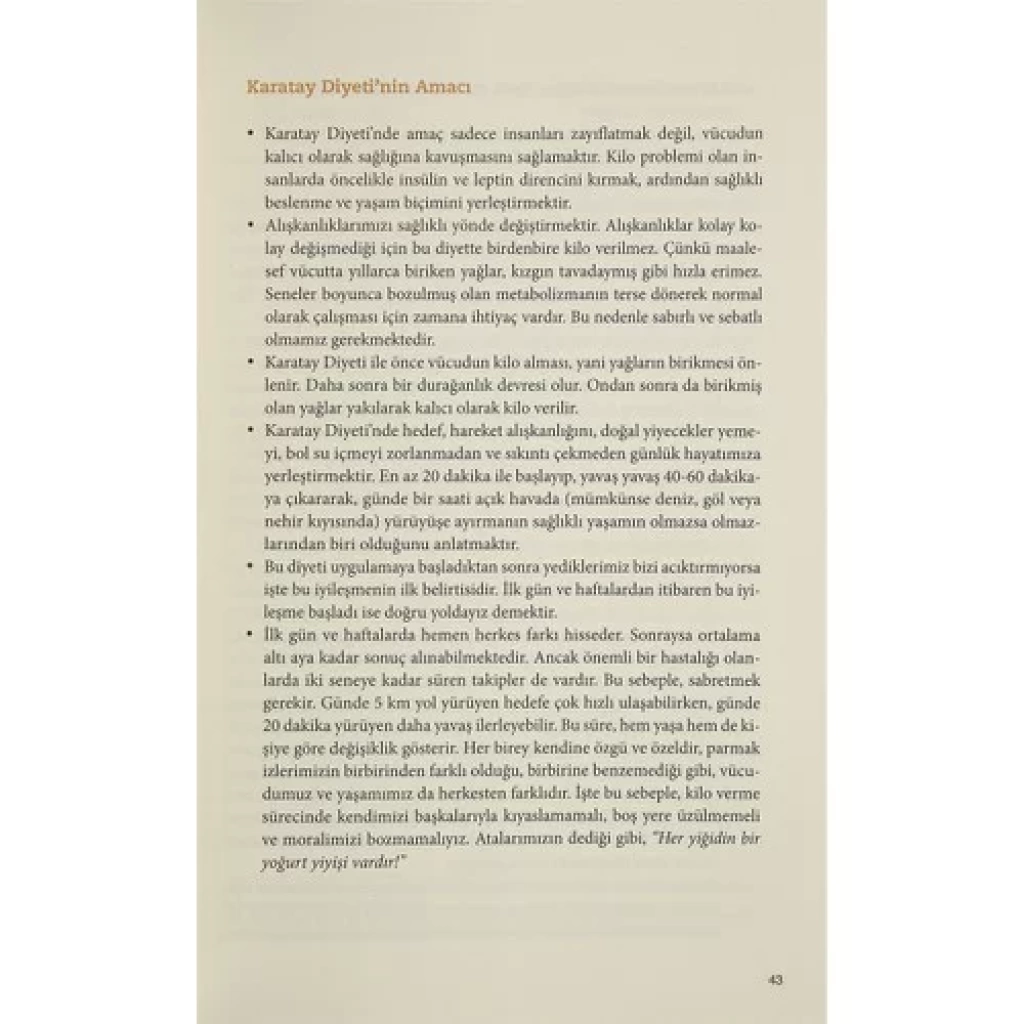 Karatay Diyeti'nin Amacı

• Karatay Diyeti'nde amaç sadece insanları zayıflatmak değil, vücudun kalıcı olarak sağlığına kavuşmasını sağlamaktır. Kilo problemi olan insanlarda öncelikle insülin ve leptin direncini kırmak, ardından sağlıklı beslenme ve yaşam biçimini yerleştirmektir.

• Alışkanlıklarımızı sağlıklı yönde değiştirmektir. Alışkanlıklar kolay kolay değişmediği için bu diyette birdenbire kilo verilmez. Çünkü maalesef vücutta yıllarca biriken yağlar, kızgın tavadaymış gibi hızla erimez. Seneler boyunca bozulmuş olan metabolizmanın terse dönerek normal olarak çalışması için zamana ihtiyaç vardır. Bu nedenle sabırlı ve sebatlı olmamız gerekmektedir.

• Karatay Diyeti ile önce vücudun kilo alması, yani yağların birikmesi önlenir. Daha sonra bir durağanlık devresi olur. Ondan sonra da birikmiş olan yağlar yakılarak kalıcı olarak kilo verilir.

• Karatay Diyeti'nde hedef, hareket alışkanlığını, doğal yiyecekler yemeyi, bol su içmeyi zorlanmadan ve sıkıntı çekmeden günlük hayatımıza yerleştirmektir. En az 20 dakika ile başlayıp, yavaş yavaş 40-60 dakikaya çıkararak, günde bir saati açık havada (mümkünse deniz, göl veya nehir kıyısında) yürüyüşe ayırmanın sağlıklı yaşamın olmazsa olmazlarından biri olduğunu anlatmaktır.

• Bu diyeti uygulamaya başladıktan sonra yediklerimiz bizi acıktırmıyorsa işte bu iyileşmenin ilk belirtisidir. İlk gün ve haftalardan itibaren bu iyileşme başladı ise doğru yoldayız demektir.

• İlk gün ve haftalarda hemen herkes farkı hisseder. Sonraysa ortalama altı aya kadar sonuç alınabilmektedir. Ancak önemli bir hastalığı olanlarda iki seneye kadar süren takipler de vardır. Bu sebeple, sabretmek gerekir. Günde 5 km yol yürüyen hedefe çok hızlı ulaşabilirken, günde 20 dakika yürüyen daha yavaş ilerleyebilir. Bu süre, hem yaşa hem de kişiye göre değişiklik gösterir. Her birey kendine özgü ve özeldir, parmak izlerimizin birbirinden farklı olduğu, birbirine benzemediği gibi, vücudumuz ve yaşamımız da herkesten farklıdır. İşte bu sebeple, kilo verme sürecinde kendimizi başkalarıyla kıyaslamamalı, boş yere üzülmemeli ve moralimizi bozmamalıyız. Atalarımızın dediği gibi, "Her yiğidin bir yoğurt yiyişi vardır!"

43